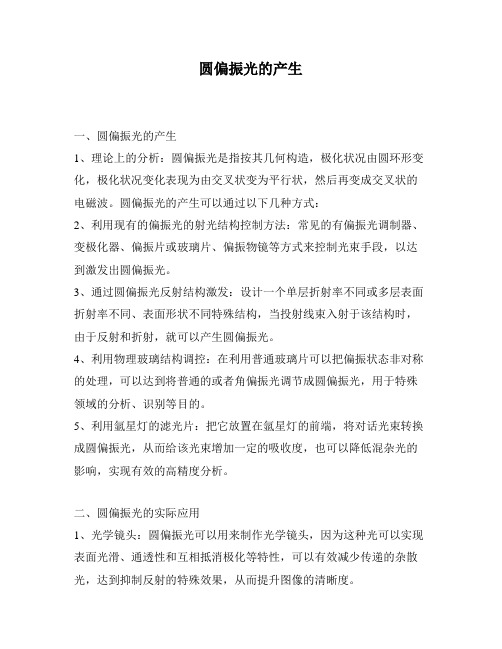 圆偏振光的产生

一、圆偏振光的产生

1、理论上的分析：圆偏振光是指按其几何构造，极化状况由圆环形变化，极化状况变化表现为由交叉状变为平行状，然后再变成交叉状的电磁波。圆偏振光的产生可以通过以下几种方式：

2、利用现有的偏振光的射光结构控制方法：常见的有偏振光调制器、变极化器、偏振片或玻璃片、偏振物镜等方式来控制光束手段，以达到激发出圆偏振光。

3、通过圆偏振光反射结构激发：设计一个单层折射率不同或多层表面折射率不同、表面形状不同特殊结构，当投射线束入射于该结构时，由于反射和折射，就可以产生圆偏振光。

4、利用物理玻璃结构调控：在利用普通玻璃片可以把偏振状态非对称的处理，可以达到将普通的或者角偏振光调节成圆偏振光，用于特殊领域的分析、识别等目的。

5、利用氩星灯的滤光片：把它放置在氩星灯的前端，将对话光束转换成圆偏振光，从而给该光束增加一定的吸收度，也可以降低混杂光的影响，实现有效的高精度分析。

二、圆偏振光的实际应用

1、光学镜头：圆偏振光可以用来制作光学镜头，因为这种光可以实现表面光滑、通透性和互相抵消极化等特性，可以有效减少传递的杂散光，达到抑制反射的特殊效果，从而提升图像的清晰度。